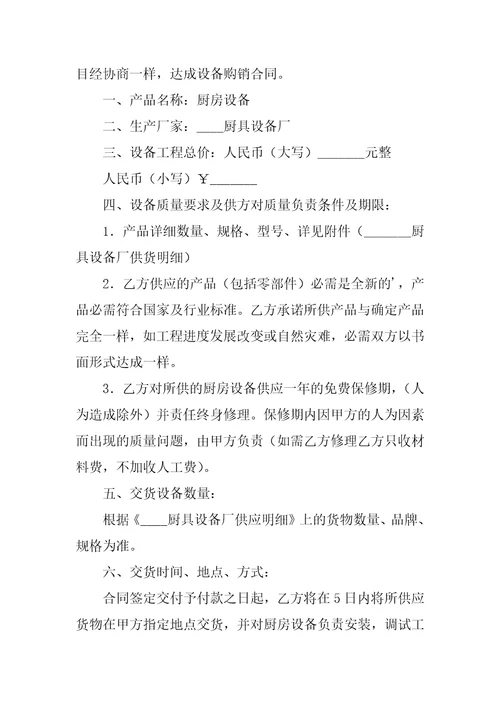 目经协商一样，达成设备购销合同。

一、产品名称：厨房设备

二、生产厂家：____厨具设备厂

三、设备工程总价：人民币（大写）_______元整

人民币（小写）￥_______

四、设备质量要求及供方对质量负责条件及期限：

1．产品详细数量、规格、型号、详见附件（_______厨具设备厂供货明细）

2．乙方供应的产品（包括零部件）必需是全新的’，产品必需符合国家及行业标准。乙方承诺所供产品与确定产品完全一样，如工程进度发展改变或自然灾难，必需双方以书面形式达成一样。

3．乙方对所供的厨房设备供应一年的免费保修期，（人为造成除外）并责任终身修理。保修期内因甲方的人为因素而出现的质量问题，由甲方负责（如需乙方修理乙方只收材料费，不加收人工费）。

五、交货设备数量：

根据《____厨具设备厂供应明细》上的货物数量、品牌、规格为准。

六、交货时间、地点、方式：

合同签定交付予付款之日起，乙方将在5日内将所供应货物在甲方指定地点交货，并对厨房设备负责安装，调试工